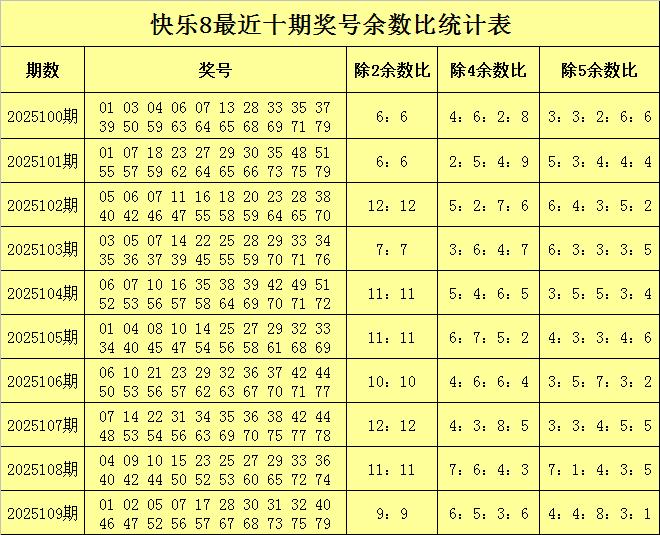 快乐8最近十期奖号余数比统计表

| 期数 | 奖号 | 除2余数比 | 除4余数比 | 除5余数比 |
|---|---|---|---|---|
| 2025100期 | 01 03 04 06 07 13 28 33 35 37 39 50 59 63 64 65 68 69 71 79 | 6：6 | 4：6：2：8 | 3：3：2：6：6 |
| 2025101期 | 01 07 18 23 27 29 30 35 48 51 55 57 59 62 64 65 66 73 75 79 | 6：6 | 2：5：4：9 | 5：3：4：4：4 |
| 2025102期 | 05 06 07 11 16 18 20 23 28 38 40 42 46 47 55 58 59 64 65 70 | 12：12 | 5：2：7：6 | 6：4：3：5：2 |
| 2025103期 | 03 05 07 14 22 25 28 29 33 34 35 36 37 39 45 55 59 70 71 76 | 7：7 | 3：6：4：7 | 6：3：3：3：5 |
| 2025104期 | 06 07 10 16 35 38 39 42 49 51 52 53 56 57 58 64 69 70 71 72 | 11：11 | 5：4：6：5 | 3：5：5：3：4 |
| 2025105期 | 01 04 08 10 14 25 27 29 32 33 34 40 45 47 54 56 58 61 68 69 | 11：11 | 6：7：5：2 | 4：3：3：4：6 |
| 2025106期 | 06 10 21 23 29 32 36 37 42 44 50 53 56 57 62 63 67 70 71 77 | 10：10 | 4：6：6：4 | 3：5：7：3：2 |
| 2025107期 | 07 14 22 31 34 35 36 38 42 44 48 53 54 56 63 69 70 75 77 78 | 12：12 | 4：3：8：5 | 3：3：4：5：5 |
| 2025108期 | 04 09 10 15 23 25 27 29 33 36 40 42 44 50 52 53 60 65 72 74 | 11：11 | 7：6：4：3 | 7：1：4：3：5 |
| 2025109期 | 01 02 05 07 17 28 30 31 32 40 46 47 52 56 57 67 68 73 75 79 | 9：9 | 6：5：3：6 | 4：4：8：3：1 |